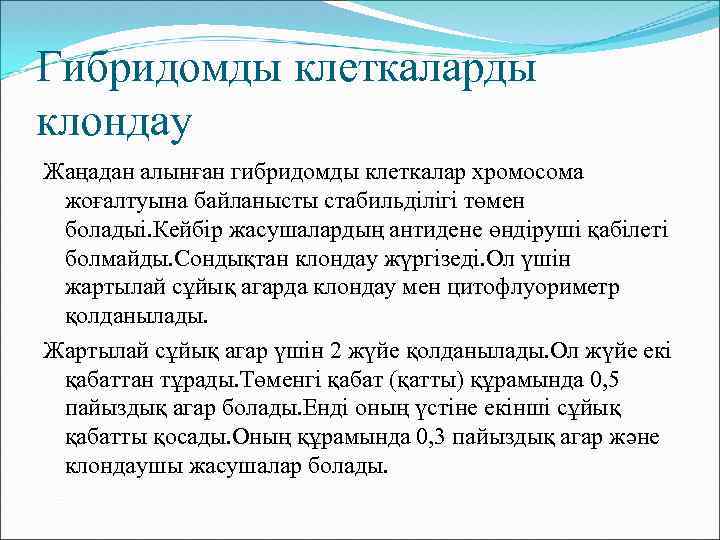 Гибридомды клеткаларды клондау

Жаңадан алынған гибридомды клеткалар хромосома жоғалтуына байланысты стабильділігі төмен болады.Кейбір жасушалардың антидене өндіруші қабілеті болмайды.Сондықтан клондау жүргізеді.Ол үшін жартылай сұйық агарда клондау мен цитофлуориметр қолданылады.

Жартылай сұйық агар үшін 2 жүйе қолданылады.Ол жүйе екі қабаттан тұрады.Төменгі қабат (қатты) құрамында 0,5 пайыздық агар болады.Енді оның үстіне екінші сұйық қабатты қосады.Оның құрамында 0,3 пайыздық агар және клондаушы жасушалар болады.